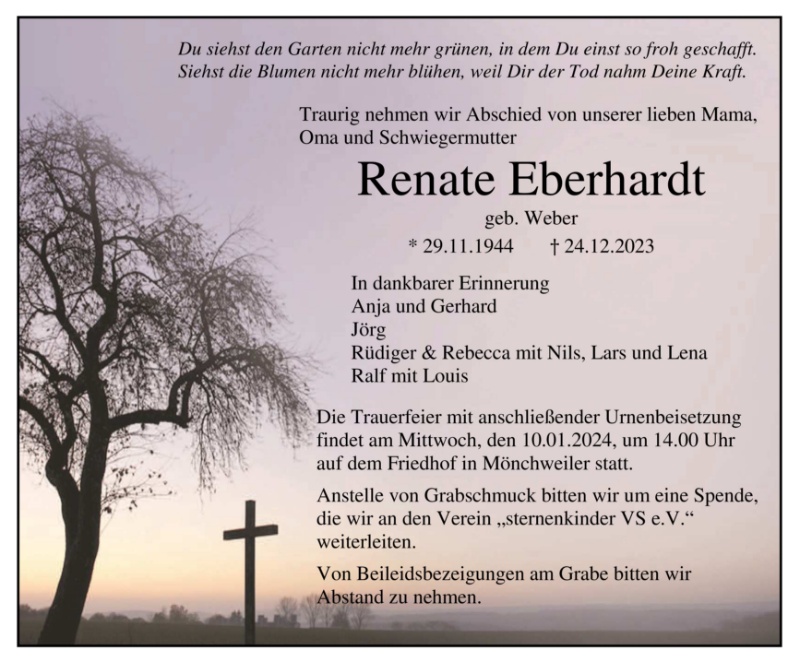 Du siehst den Garten nicht mehr grünen, in dem Du einst so froh geschafft.
Siehst die Blumen nicht mehr blühen, weil Dir der Tod nahm Deine Kraft.

Traurig nehmen wir Abschied von unserer lieben Mama, Oma und Schwiegermutter

Renate Eberhardt

geb. Weber

* 29.11.1944 † 24.12.2023

In dankbarer Erinnerung
Anja und Gerhard
Jörg
Rüdiger & Rebecca mit Nils, Lars und Lena
Ralf mit Louis

Die Trauerfeier mit anschließender Urnenbeisetzung findet am Mittwoch, den 10.01.2024, um 14.00 Uhr auf dem Friedhof in Mönchweiler statt.

Anstelle von Grabschmuck bitten wir um eine Spende, die wir an den Verein „sternenkinder VS e.V.“ weiterleiten.

Von Beileidsbezeigungen am Grabe bitten wir Abstand zu nehmen.